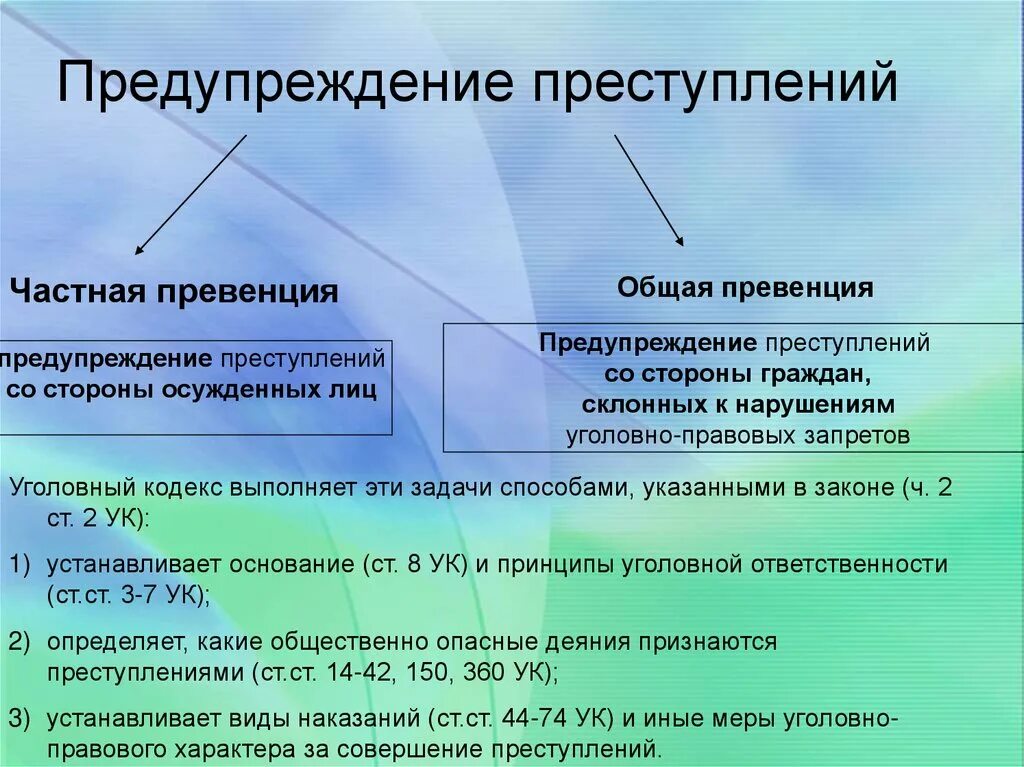 Предупреждение преступлений

Частная превенция

предупреждение преступлений со стороны осужденных лиц

Общая превенция

Предупреждение преступлений со стороны граждан, склонных к нарушениям уголовно-правовых запретов

Уголовный кодекс выполняет эти задачи способами, указанными в законе (ч. 2 ст. 2 УК):

1) устанавливает основание (ст. 8 УК) и принципы уголовной ответственности (ст.ст. 3-7 УК);

2) определяет, какие общественно опасные деяния признаются преступлениями (ст.ст. 14-42, 150, 360 УК);

3) устанавливает виды наказаний (ст.ст. 44-74 УК) и иные меры уголовно-правового характера за совершение преступлений.